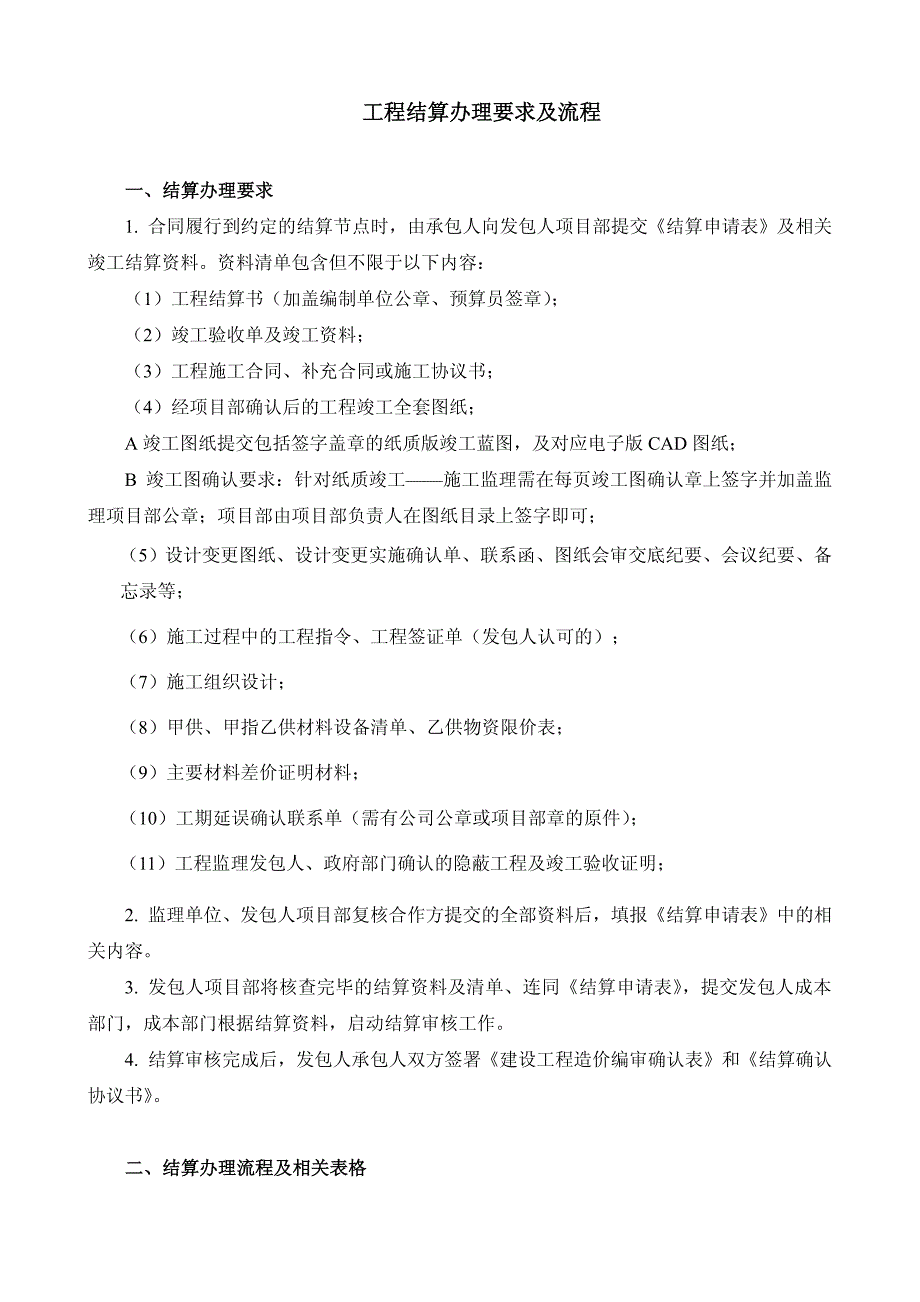 工程结算办理要求及流程

一、结算办理要求

1. 合同履行到约定的结算节点时，由承包人向发包人项目部提交《结算申请表》及相关竣工结算资料。资料清单包含但不限于以下内容：

（1）工程结算书（加盖编制单位公章、预算员签章）；

（2）竣工验收单及竣工资料；

（3）工程施工合同、补充合同或施工协议书；

（4）经项目部确认后的工程竣工全套图纸；

A 竣工图纸提交包括签字盖章的纸质版竣工蓝图，及对应电子版 CAD 图纸；

B 竣工图确认要求：针对纸质竣工——施工监理需在每页竣工图确认章上签字并加盖监理项目部公章；项目部由项目部负责人在图纸目录上签字即可；

（5）设计变更图纸、设计变更实施确认单、联系函、图纸会审交底纪要、会议纪要、备忘录等；

（6）施工过程中的工程指令、工程签证单（发包人认可的）；

（7）施工组织设计；

（8）甲供、甲指乙供材料设备清单、乙供物资限价表；

（9）主要材料差价证明材料；

（10）工期延误确认联系单（需有公司公章或项目部章的原件）；

（11）工程监理发包人、政府部门确认的隐蔽工程及竣工验收证明；

2. 监理单位、发包人项目部复核合作方提交的全部资料后，填报《结算申请表》中的相关内容。

3. 发包人项目部将核查完毕的结算资料及清单、连同《结算申请表》，提交发包人成本部门，成本部门根据结算资料，启动结算审核工作。

4. 结算审核完成后，发包人承包人双方签署《建设工程造价编审确认表》和《结算确认协议书》。

二、结算办理流程及相关表格